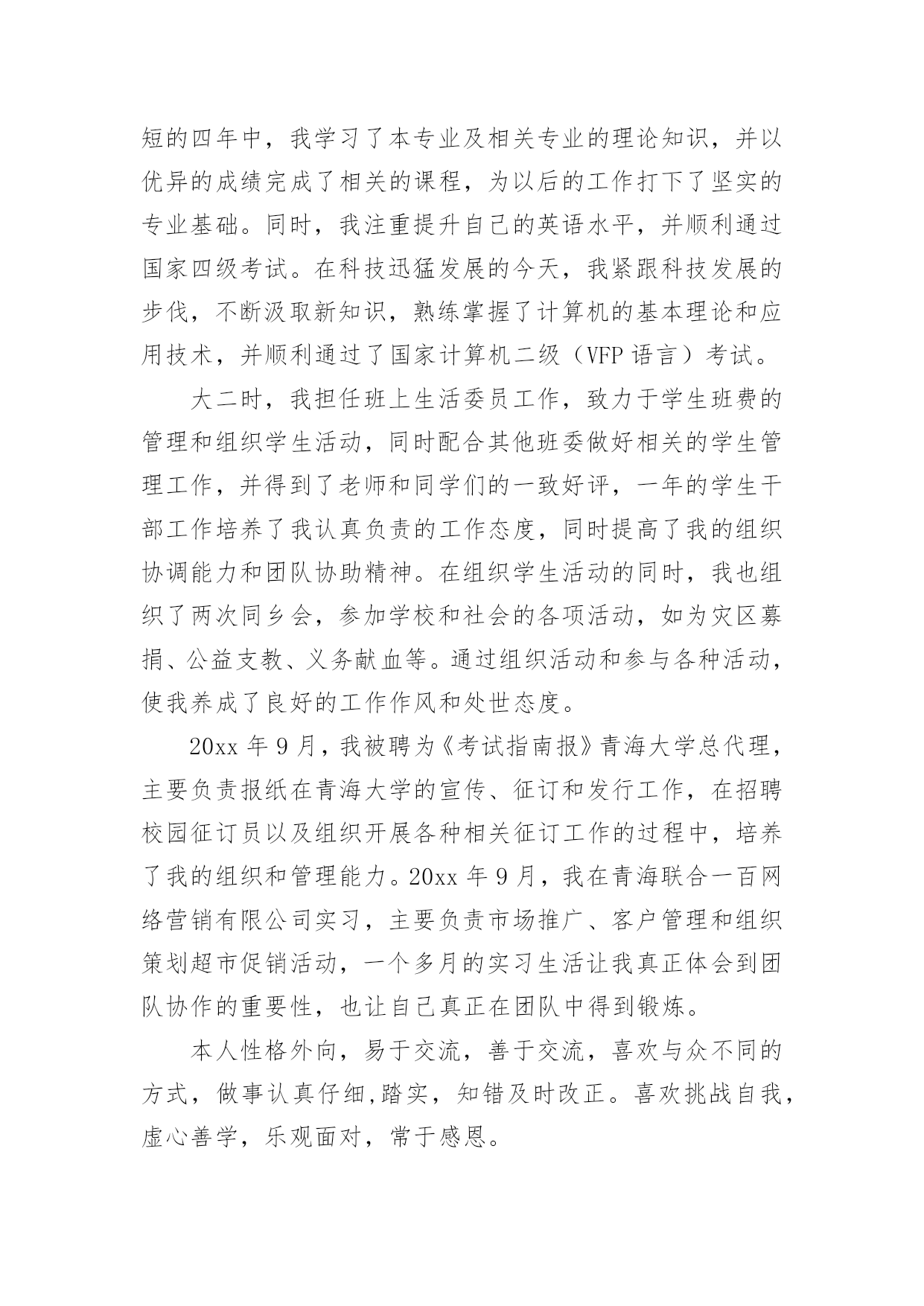 短的四年中，我学习了本专业及相关专业的理论知识，并以优异的成绩完成了相关的课程，为以后的工作打下了坚实的专业基础。同时，我注重提升自己的英语水平，并顺利通过国家四级考试。在科技迅猛发展的今天，我紧跟科技发展的步伐，不断汲取新知识，熟练掌握了计算机的基本理论和应用技术，并顺利通过了国家计算机二级（VFP 语言）考试。

大二时，我担任班上生活委员工作，致力于学生班费的管理和组织学生活动，同时配合其他班委做好相关的学生管理工作，并得到了老师和同学们的一致好评，一年的学生干部工作培养了我认真负责的工作态度，同时提高了我的组织协调能力和团队协助精神。在组织学生活动的同时，我也组织了两次同乡会，参加学校和社会的各项活动，如为灾区募捐、公益支教、义务献血等。通过组织活动和参与各种活动，使我养成了良好的工作作风和处世态度。

20xx 年 9 月，我被聘为《考试指南报》青海大学总代理，主要负责报纸在青海大学的宣传、征订和发行工作，在招聘校园征订员以及组织开展各种相关征订工作的过程中，培养了我的组织和管理能力。20xx 年 9 月，我在青海联合一百网络营销有限公司实习，主要负责市场推广、客户管理和组织策划超市促销活动，一个多月的实习生活让我真正体会到团队协作的重要性，也让自己真正在团队中得到锻炼。

本人性格外向，易于交流，善于交流，喜欢与众不同的方式，做事认真仔细,踏实，知错及时改正。喜欢挑战自我，虚心善学，乐观面对，常于感恩。